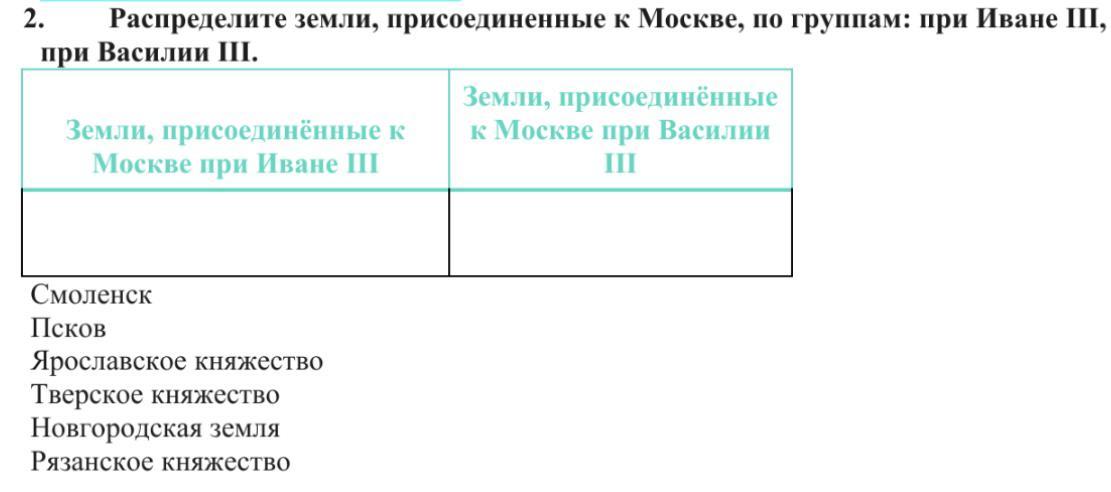 2. Распределите земли, присоединенные к Москве, по группам: при Иване III, при Василии III.

| Земли, присоединённые к Москве при Иване III | Земли, присоединённые к Москве при Василии III |
|---|---|
| | |

Смоленск
Псков
Ярославское княжество
Тверское княжество
Новгородская земля
Рязанское княжество